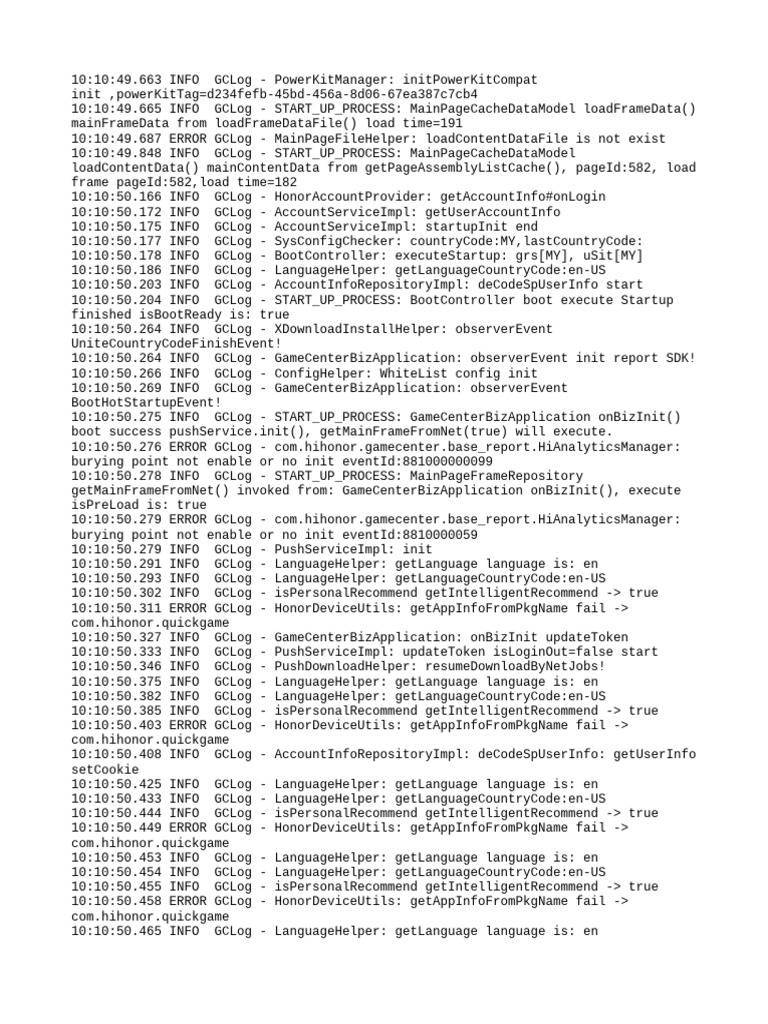 10:10:49.663 INFO  GCLog - PowerKitManager: initPowerKitCompat init ,powerKitTag=d234fefb-45bd-456a-8d06-67ea387c7cb4
10:10:49.665 INFO  GCLog - START_UP_PROCESS: MainPageCacheDataModel loadFrameData() mainFrameData from loadFrameDataFile() load time=191
10:10:49.687 ERROR GCLog - MainPageFileHelper: loadContentDataFile is not exist
10:10:49.848 INFO  GCLog - START_UP_PROCESS: MainPageCacheDataModel loadContentData() mainContentData from getPageAssemblyListCache(), pageId:582, load frame pageId:582,load time=182
10:10:50.166 INFO  GCLog - HonorAccountProvider: getAccountInfo#onLogin
10:10:50.172 INFO  GCLog - AccountServiceImpl: getUserAccountInfo
10:10:50.175 INFO  GCLog - AccountServiceImpl: startupInit end
10:10:50.177 INFO  GCLog - SysConfigChecker: countryCode:MY,lastCountryCode:
10:10:50.178 INFO  GCLog - BootController: executeStartup: grs[MY], uSit[MY]
10:10:50.186 INFO  GCLog - LanguageHelper: getLanguageCountryCode:en-US
10:10:50.203 INFO  GCLog - AccountInfoRepositoryImpl: deCodeSpUserInfo start
10:10:50.204 INFO  GCLog - START_UP_PROCESS: BootController boot execute Startup finished isBootReady is: true
10:10:50.264 INFO  GCLog - XDownloadInstallHelper: observerEvent UniteCountryCodeFinishEvent!
10:10:50.264 INFO  GCLog - GameCenterBizApplication: observerEvent init report SDK!
10:10:50.266 INFO  GCLog - ConfigHelper: WhiteList config init
10:10:50.269 INFO  GCLog - GameCenterBizApplication: observerEvent BootHotStartupEvent!
10:10:50.275 INFO  GCLog - START_UP_PROCESS: GameCenterBizApplication onBizInit() boot success pushService.init(), getMainFrameFromNet(true) will execute.
10:10:50.276 ERROR GCLog - com.hihonor.gamecenter.base_report.HiAnalyticsManager: burying point not enable or no init eventId:881000000099
10:10:50.278 INFO  GCLog - START_UP_PROCESS: MainPageFrameRepository getMainFrameFromNet() invoked from: GameCenterBizApplication onBizInit(), execute isPreLoad is: true
10:10:50.279 ERROR GCLog - com.hihonor.gamecenter.base_report.HiAnalyticsManager: burying point not enable or no init eventId:8810000059
10:10:50.279 INFO  GCLog - PushServiceImpl: init
10:10:50.291 INFO  GCLog - LanguageHelper: getLanguage language is: en
10:10:50.293 INFO  GCLog - LanguageHelper: getLanguageCountryCode:en-US
10:10:50.302 INFO  GCLog - isPersonalRecommend getIntelligentRecommend -> true
10:10:50.311 ERROR GCLog - HonorDeviceUtils: getAppInfoFromPkgName fail -> com.hihonor.quickgame
10:10:50.327 INFO  GCLog - GameCenterBizApplication: onBizInit updateToken
10:10:50.333 INFO  GCLog - PushServiceImpl: updateToken isLoginOut=false start
10:10:50.346 INFO  GCLog - PushDownloadHelper: resumeDownloadByNetJobs!
10:10:50.375 INFO  GCLog - LanguageHelper: getLanguage language is: en
10:10:50.382 INFO  GCLog - LanguageHelper: getLanguageCountryCode:en-US
10:10:50.385 INFO  GCLog - isPersonalRecommend getIntelligentRecommend -> true
10:10:50.403 ERROR GCLog - HonorDeviceUtils: getAppInfoFromPkgName fail -> com.hihonor.quickgame
10:10:50.408 INFO  GCLog - AccountInfoRepositoryImpl: deCodeSpUserInfo: getUserInfo setCookie
10:10:50.425 INFO  GCLog - LanguageHelper: getLanguage language is: en
10:10:50.433 INFO  GCLog - LanguageHelper: getLanguageCountryCode:en-US
10:10:50.444 INFO  GCLog - isPersonalRecommend getIntelligentRecommend -> true
10:10:50.449 ERROR GCLog - HonorDeviceUtils: getAppInfoFromPkgName fail -> com.hihonor.quickgame
10:10:50.453 INFO  GCLog - LanguageHelper: getLanguage language is: en
10:10:50.454 INFO  GCLog - LanguageHelper: getLanguageCountryCode:en-US
10:10:50.455 INFO  GCLog - isPersonalRecommend getIntelligentRecommend -> true
10:10:50.458 ERROR GCLog - HonorDeviceUtils: getAppInfoFromPkgName fail -> com.hihonor.quickgame
10:10:50.465 INFO  GCLog - LanguageHelper: getLanguage language is: en